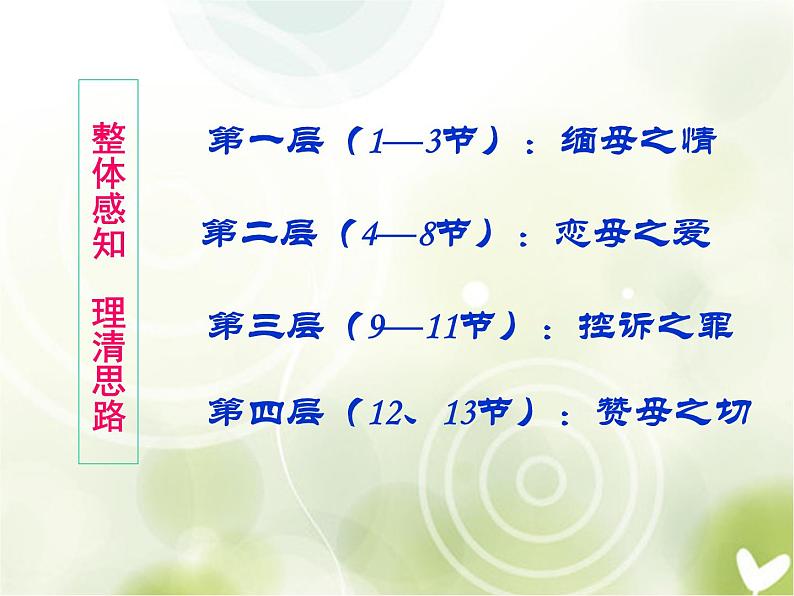 整体感知 理清思路

第一层（1—3节）：缅母之情

第二层（4—8节）：恋母之爱

第三层（9—11节）：控诉之罪

第四层（12、13节）：赞母之切